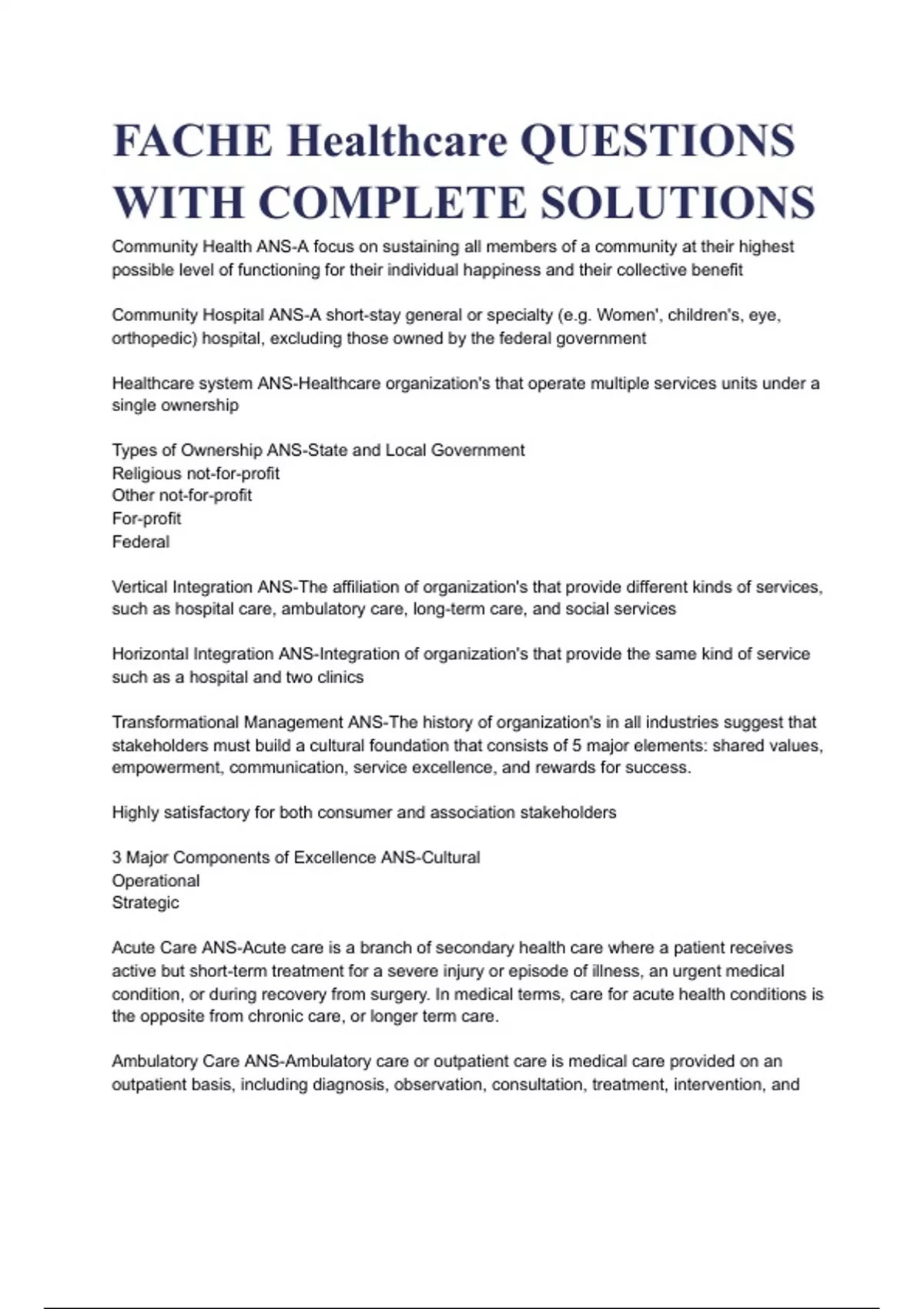 FACHE Healthcare QUESTIONS WITH COMPLETE SOLUTIONS

Community Health ANS-A focus on sustaining all members of a community at their highest possible level of functioning for their individual happiness and their collective benefit

Community Hospital ANS-A short-stay general or specialty (e.g. Women', children's, eye, orthopedic) hospital, excluding those owned by the federal government

Healthcare system ANS-Healthcare organization's that operate multiple services units under a single ownership

Types of Ownership ANS-State and Local Government
Religious not-for-profit
Other not-for-profit
For-profit
Federal

Vertical Integration ANS-The affiliation of organization's that provide different kinds of services, such as hospital care, ambulatory care, long-term care, and social services

Horizontal Integration ANS-Integration of organization's that provide the same kind of service such as a hospital and two clinics

Transformational Management ANS-The history of organization's in all industries suggest that stakeholders must build a cultural foundation that consists of 5 major elements: shared values, empowerment, communication, service excellence, and rewards for success.

Highly satisfactory for both consumer and association stakeholders

3 Major Components of Excellence ANS-Cultural
Operational
Strategic

Acute Care ANS-Acute care is a branch of secondary health care where a patient receives active but short-term treatment for a severe injury or episode of illness, an urgent medical condition, or during recovery from surgery. In medical terms, care for acute health conditions is the opposite from chronic care, or longer term care.

Ambulatory Care ANS-Ambulatory care or outpatient care is medical care provided on an outpatient basis, including diagnosis, observation, consultation, treatment, intervention, and